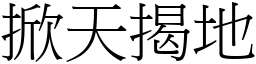 掀天揭地